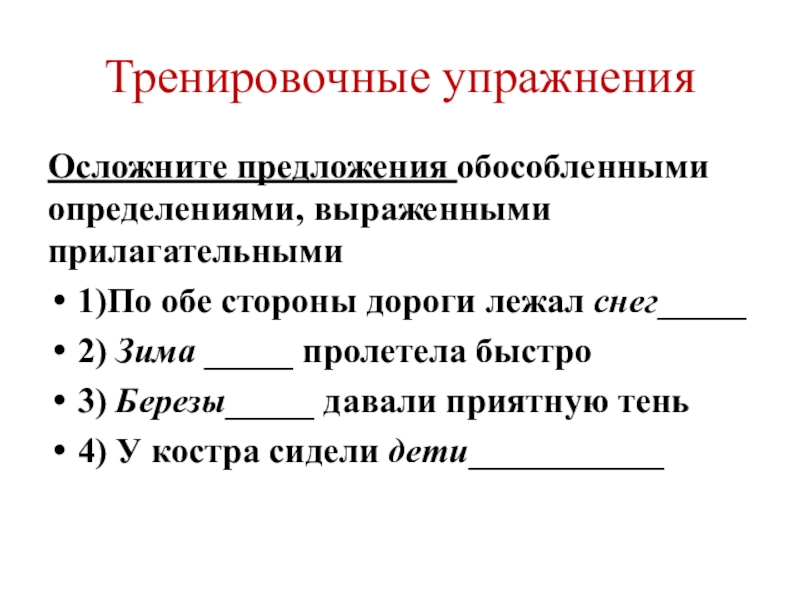 Тренировочные упражнения

Осложните предложения обособленными определениями, выраженными прилагательными

• 1)По обе стороны дороги лежал снег_____
• 2) Зима _____ пролетела быстро
• 3) Березы_____ давали приятную тень
• 4) У костра сидели дети___________